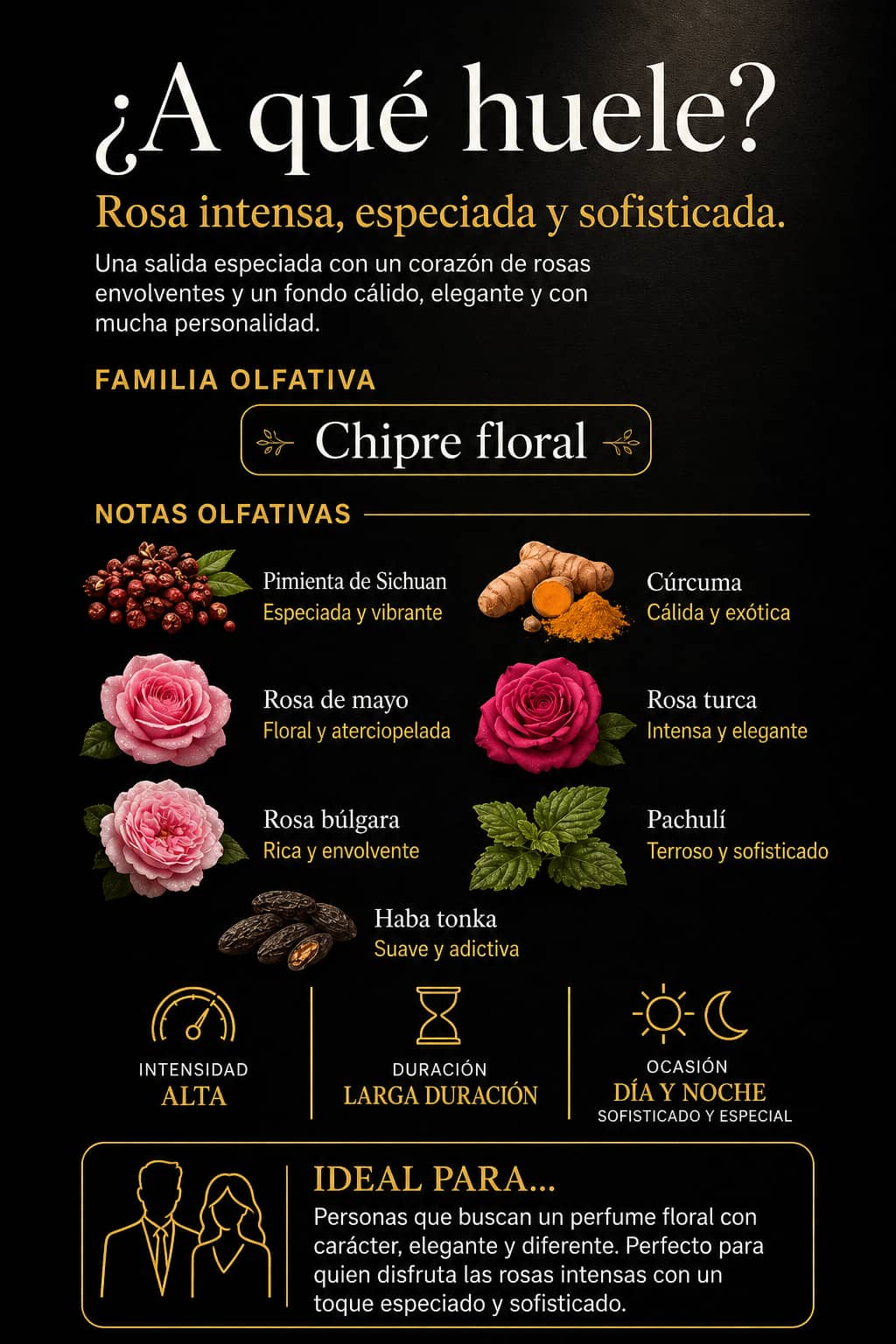 ¿A qué huele?

Rosa intensa, especiada y sofisticada.

Una salida especiada con un corazón de rosas envolventes y un fondo cálido, elegante y con mucha personalidad.

FAMILIA OLFATIVA

Chipre floral

NOTAS OLFATIVAS

Pimienta de Sichuan
Especiada y vibrante

Cúrcuma
Cálida y exótica

Rosa de mayo
Floral y aterciopelada

Rosa turca
Intensa y elegante

Rosa búlgara
Rica y envolvente

Pachulí
Terroso y sofisticado

Haba tonka
Suave y adictiva

INTENSIDAD
ALTA

DURACIÓN
LARGA DURACIÓN

OCASIÓN
DÍA Y NOCHE
SOFISTICADO Y ESPECIAL

IDEAL PARA...
Personas que buscan un perfume floral con carácter, elegante y diferente. Perfecto para quien disfruta las rosas intensas con un toque especiado y sofisticado.